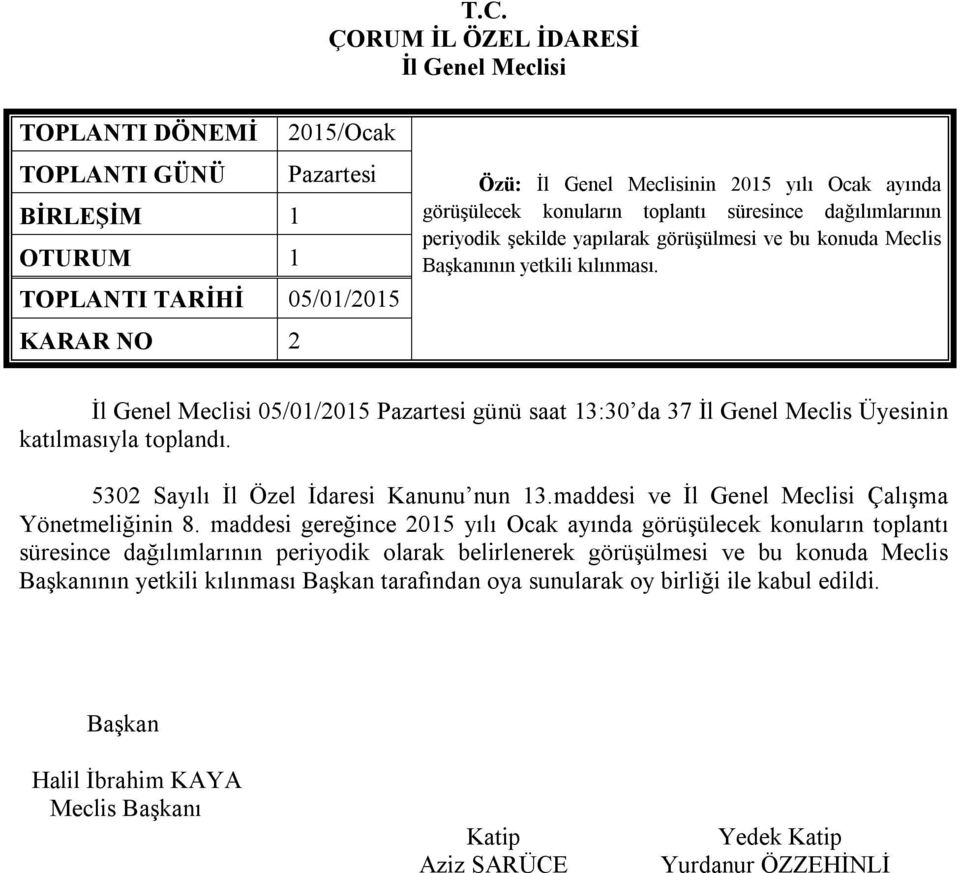 T.C.
ÇORUM İL ÖZEL İDARESİ
İl Genel Meclisi

| TOPLANTI DÖNEMİ | 2015/Ocak |
|---|---|
| TOPLANTI GÜNÜ | Pazartesi |
| BİRLEŞİM | 1 |
| OTURUM | 1 |
| TOPLANTI TARİHİ | 05/01/2015 |
| KARAR NO | 2 |

Özü: İl Genel Meclisinin 2015 yılı Ocak ayında görüşülecek konuların toplantı süresince dağılımlarının periyodik şekilde yapılarak görüşülmesi ve bu konuda Meclis Başkanının yetkili kılınması.

İl Genel Meclisi 05/01/2015 Pazartesi günü saat 13:30'da 37 İl Genel Meclis Üyesinin katılmasıyla toplandı.

5302 Sayılı İl Özel İdaresi Kanunu'nun 13.maddesi ve İl Genel Meclisi Çalışma Yönetmeliğinin 8. maddesi gereğince 2015 yılı Ocak ayında görüşülecek konuların toplantı süresince dağılımlarının periyodik olarak belirlenerek görüşülmesi ve bu konuda Meclis Başkanının yetkili kılınması Başkan tarafından oya sunularak oy birliği ile kabul edildi.

Başkan

Halil İbrahim KAYA
Meclis Başkanı

Katip
Aziz SARÜCE

Yedek Katip
Yurdanur ÖZZEHİNLİ